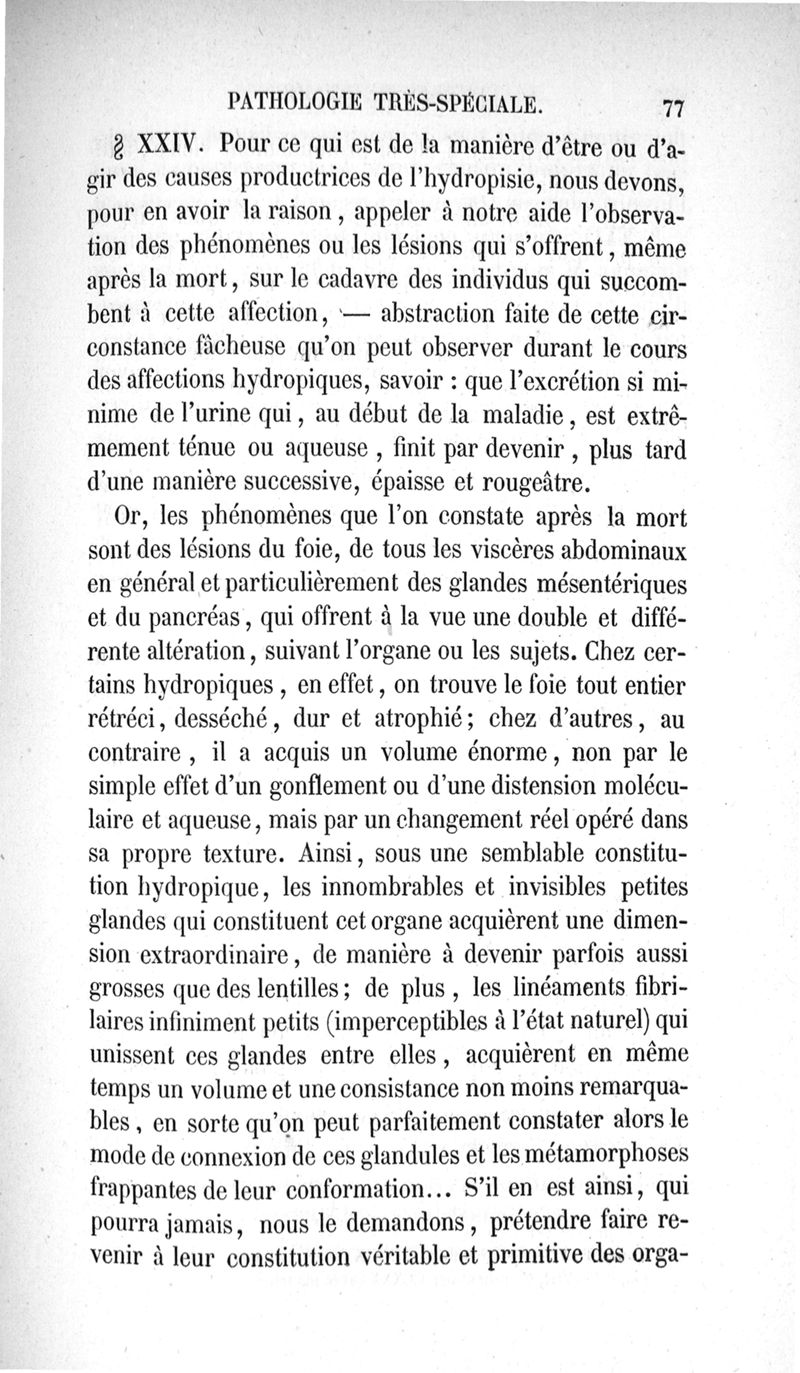 PATHOLOGIE TRÈS-SPÉCIALE. 77

§ XXIV. Pour ce qui est de la manière d'être ou d'agir des causes productrices de l'hydropisie, nous devons, pour en avoir la raison, appeler à notre aide l'observation des phénomènes ou les lésions qui s'offrent, même après la mort, sur le cadavre des individus qui succombent à cette affection, — abstraction faite de cette circonstance fâcheuse qu'on peut observer durant le cours des affections hydropiques, savoir : que l'excrétion si minime de l'urine qui, au début de la maladie, est extrêmement ténue ou aqueuse, finit par devenir, plus tard d'une manière successive, épaisse et rougeâtre.

Or, les phénomènes que l'on constate après la mort sont des lésions du foie, de tous les viscères abdominaux en général et particulièrement des glandes mésentériques et du pancréas, qui offrent à la vue une double et différente altération, suivant l'organe ou les sujets. Chez certains hydropiques, en effet, on trouve le foie tout entier rétréci, desséché, dur et atrophié; chez d'autres, au contraire, il a acquis un volume énorme, non par le simple effet d'un gonflement ou d'une distension moléculaire et aqueuse, mais par un changement réel opéré dans sa propre texture. Ainsi, sous une semblable constitution hydropique, les innombrables et invisibles petites glandes qui constituent cet organe acquièrent une dimension extraordinaire, de manière à devenir parfois aussi grosses que des lentilles; de plus, les linéaments fibrilaires infiniment petits (imperceptibles à l'état naturel) qui unissent ces glandes entre elles, acquièrent en même temps un volume et une consistance non moins remarquables, en sorte qu'on peut parfaitement constater alors le mode de connexion de ces glandules et les métamorphoses frappantes de leur conformation... S'il en est ainsi, qui pourra jamais, nous le demandons, prétendre faire revenir à leur constitution véritable et primitive des orga-